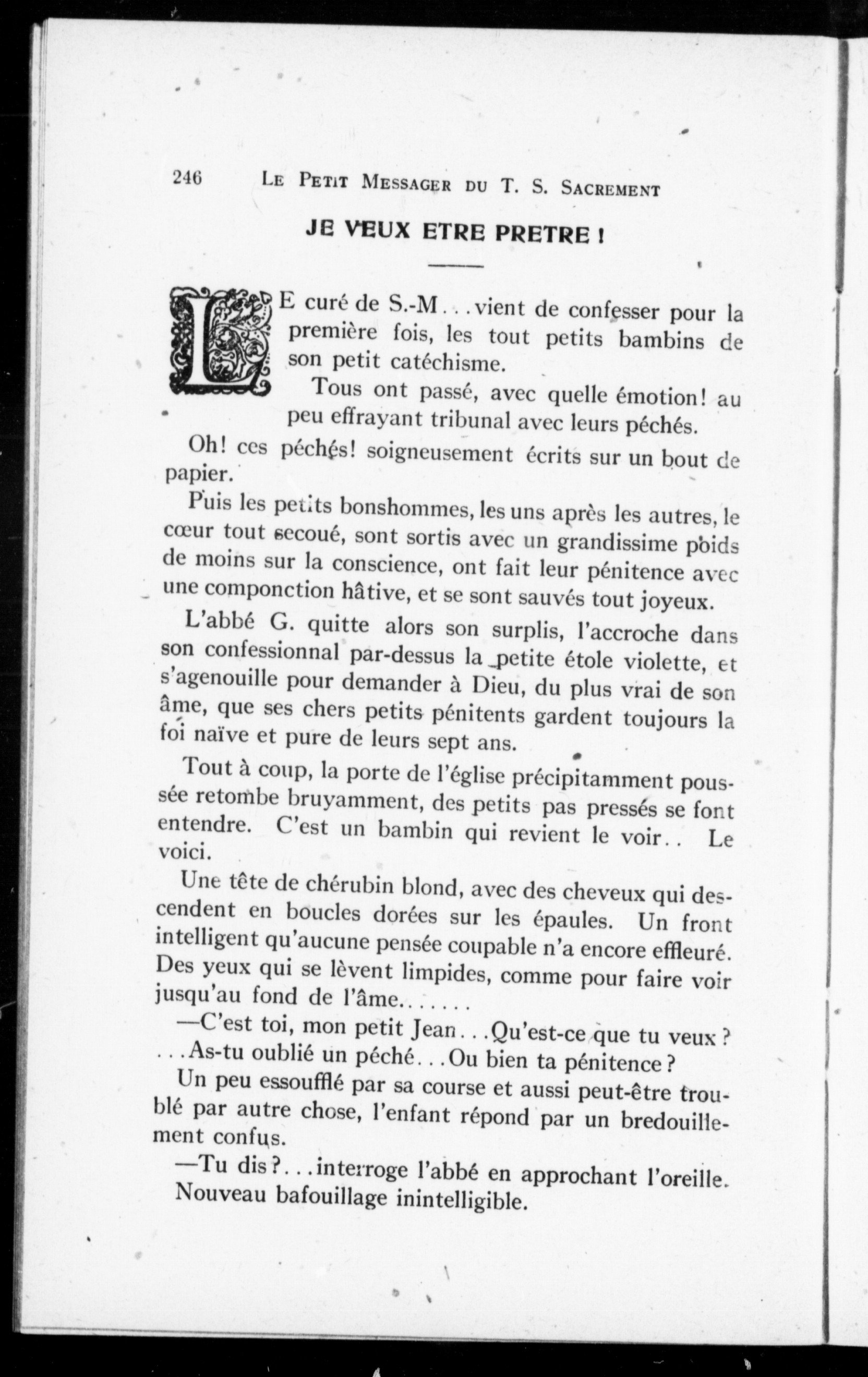 246 LE PETIT MESSAGER DU T. S. SACREMENT

JE VEUX ETRE PRETRE !

LE curé de S.-M...vient de confesser pour la première fois, les tout petits bambins de son petit catéchisme.

Tous ont passé, avec quelle émotion! au peu effrayant tribunal avec leurs péchés.

Oh! ces péchés! soigneusement écrits sur un bout de papier.

Puis les petits bonshommes, les uns après les autres, le cœur tout secoué, sont sortis avec un grandissime poids de moins sur la conscience, ont fait leur pénitence avec une componction hâtive, et se sont sauvés tout joyeux.

L'abbé G. quitte alors son surplis, l'accroche dans son confessionnal par-dessus la petite étole violette, et s'agenouille pour demander à Dieu, du plus vrai de son âme, que ses chers petits pénitents gardent toujours la foi naïve et pure de leurs sept ans.

Tout à coup, la porte de l'église précipitamment poussée retombe bruyamment, des petits pas pressés se font entendre. C'est un bambin qui revient le voir.. Le voici.

Une tête de chérubin blond, avec des cheveux qui descendent en boucles dorées sur les épaules. Un front intelligent qu'aucune pensée coupable n'a encore effleuré. Des yeux qui se lèvent limpides, comme pour faire voir jusqu'au fond de l'âme.......

—C'est toi, mon petit Jean...Qu'est-ce que tu veux? ...As-tu oublié un péché...Ou bien ta pénitence?

Un peu essoufflé par sa course et aussi peut-être troublé par autre chose, l'enfant répond par un bredouillement confus.

—Tu dis?...interroge l'abbé en approchant l'oreille. Nouveau bafouillage inintelligible.